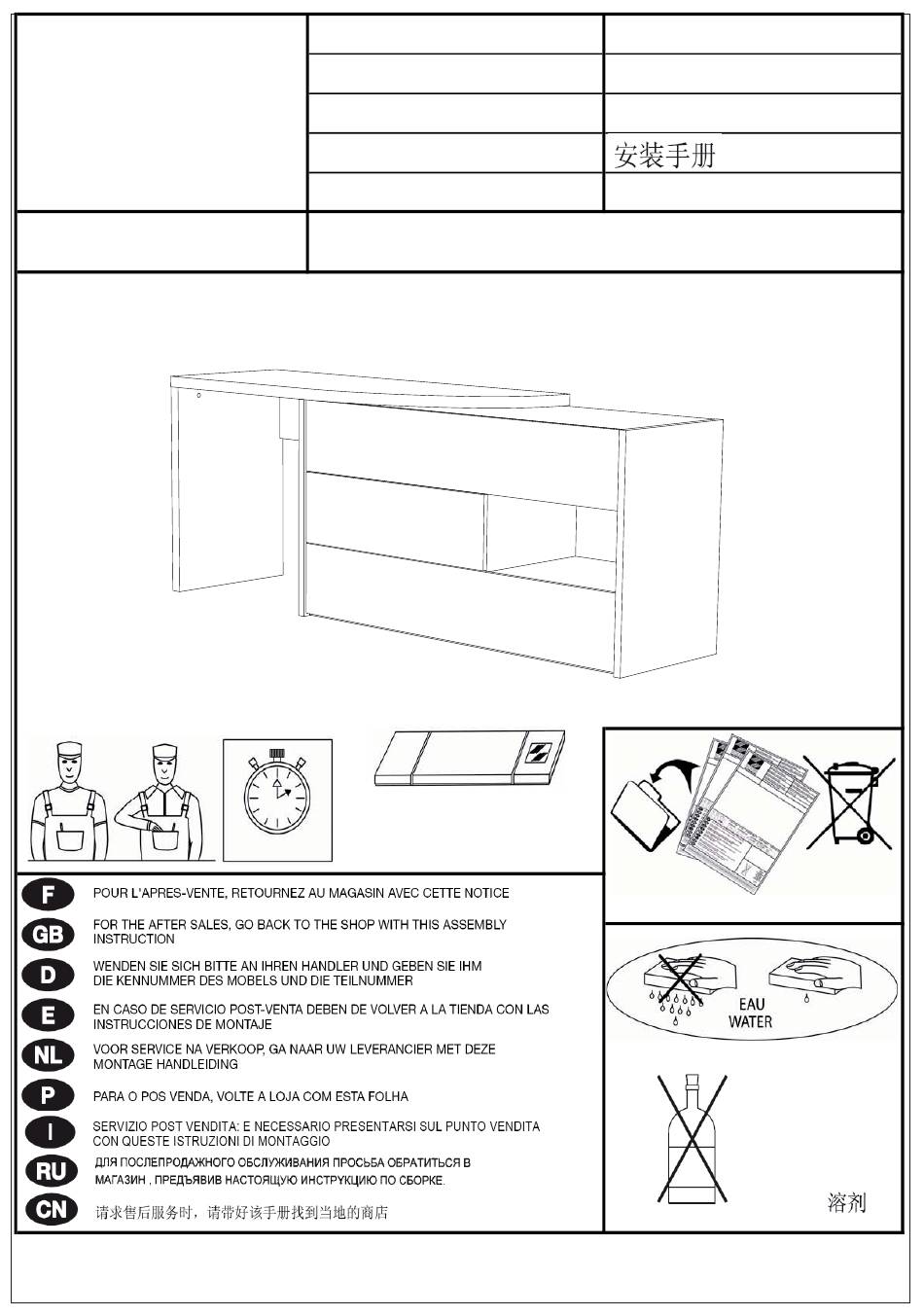 安装手册

F POUR L'APRES-VENTE, RETOURNEZ AU MAGASIN AVEC CETTE NOTICE

GB FOR THE AFTER SALES, GO BACK TO THE SHOP WITH THIS ASSEMBLY INSTRUCTION

D WENDEN SIE SICH BITTE AN IHREN HANDLER UND GEBEN SIE IHM DIE KENNUMMER DES MOBELS UND DIE TEILNUMMER

E EN CASO DE SERVICIO POST-VENTA DEBEN DE VOLVER A LA TIENDA CON LAS INSTRUCCIONES DE MONTAJE

NL VOOR SERVICE NA VERKOOP, GA NAAR UW LEVERANCIER MET DEZE MONTAGE HANDLEIDING

P PARA O POS VENDA, VOLTE A LOJA COM ESTA FOLHA

I SERVIZIO POST VENDITA: E NECESSARIO PRESENTARSI SUL PUNTO VENDITA CON QUESTE ISTRUZIONI DI MONTAGGIO

RU ДЛЯ ПОСЛЕПРОДАЖНОГО ОБСЛУЖИВАНИЯ ПРОСЬБА ОБРАТИТЬСЯ В МАГАЗИН , ПРЕДЪЯВИВ НАСТОЯЩУЮ ИНСТРУКЦИЮ ПО СБОРКЕ.

CN 请求售后服务时，请带好该手册找到当地的商店

EAU
WATER

溶剂